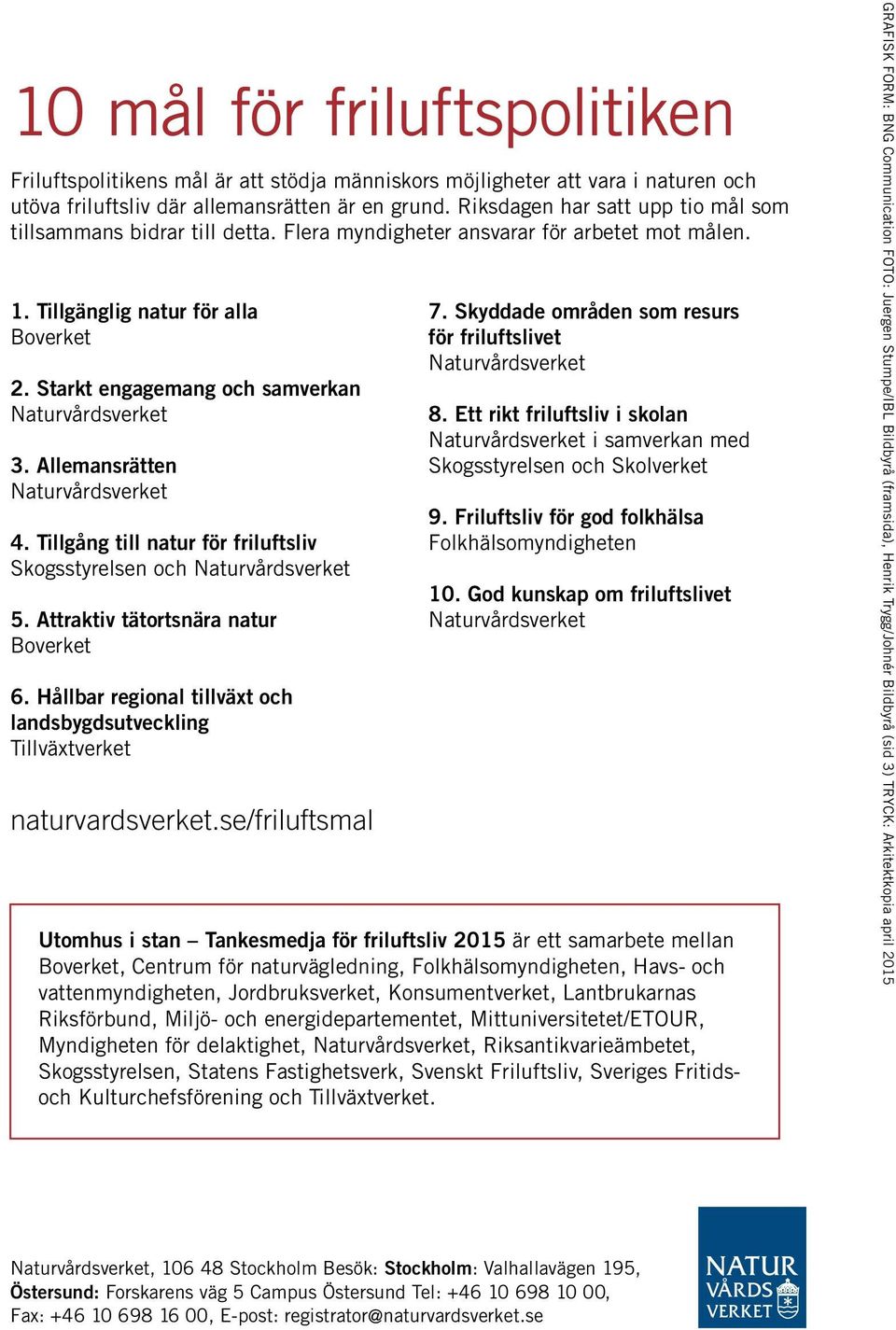 10 mål för friluftspolitiken

Friluftspolitikens mål är att stödja människors möjligheter att vara i naturen och utöva friluftsliv där allemansrätten är en grund. Riksdagen har satt upp tio mål som tillsammans bidrar till detta. Flera myndigheter ansvarar för arbetet mot målen.

1. Tillgänglig natur för alla
Boverket

2. Starkt engagemang och samverkan
Naturvårdsverket

3. Allemansrätten
Naturvårdsverket

4. Tillgång till natur för friluftsliv
Skogsstyrelsen och Naturvårdsverket

5. Attraktiv tätortsnära natur
Boverket

6. Hållbar regional tillväxt och landsbygdsutveckling
Tillväxtverket

7. Skyddade områden som resurs för friluftslivet
Naturvårdsverket

8. Ett rikt friluftsliv i skolan
Naturvårdsverket i samverkan med Skogsstyrelsen och Skolverket

9. Friluftsliv för god folkhälsa
Folkhälsomyndigheten

10. God kunskap om friluftslivet
Naturvårdsverket

naturvardsverket.se/friluftsmal

Utomhus i stan – Tankesmedja för friluftsliv 2015 är ett samarbete mellan Boverket, Centrum för naturvägledning, Folkhälsomyndigheten, Havs- och vattenmyndigheten, Jordbruksverket, Konsumentverket, Lantbrukarnas Riksförbund, Miljö- och energidepartementet, Mittuniversitetet/ETOUR, Myndigheten för delaktighet, Naturvårdsverket, Riksantikvarieämbetet, Skogsstyrelsen, Statens Fastighetsverk, Svenskt Friluftsliv, Sveriges Fritids- och Kulturchefsförening och Tillväxtverket.

Naturvårdsverket, 106 48 Stockholm Besök: Stockholm: Valhallavägen 195, Östersund: Forskarens väg 5 Campus Östersund Tel: +46 10 698 10 00, Fax: +46 10 698 16 00, E-post: registrator@naturvardsverket.se

NATUR VÅRDS VERKET

GRAFISK FORM: BNG Communication FOTO: Juergen Stumpe/IBL Bildbyrå (framsida), Henrik Trygg/Johnér Bildbyrå (sid 3) TRYCK: Arkitektkopia april 2015